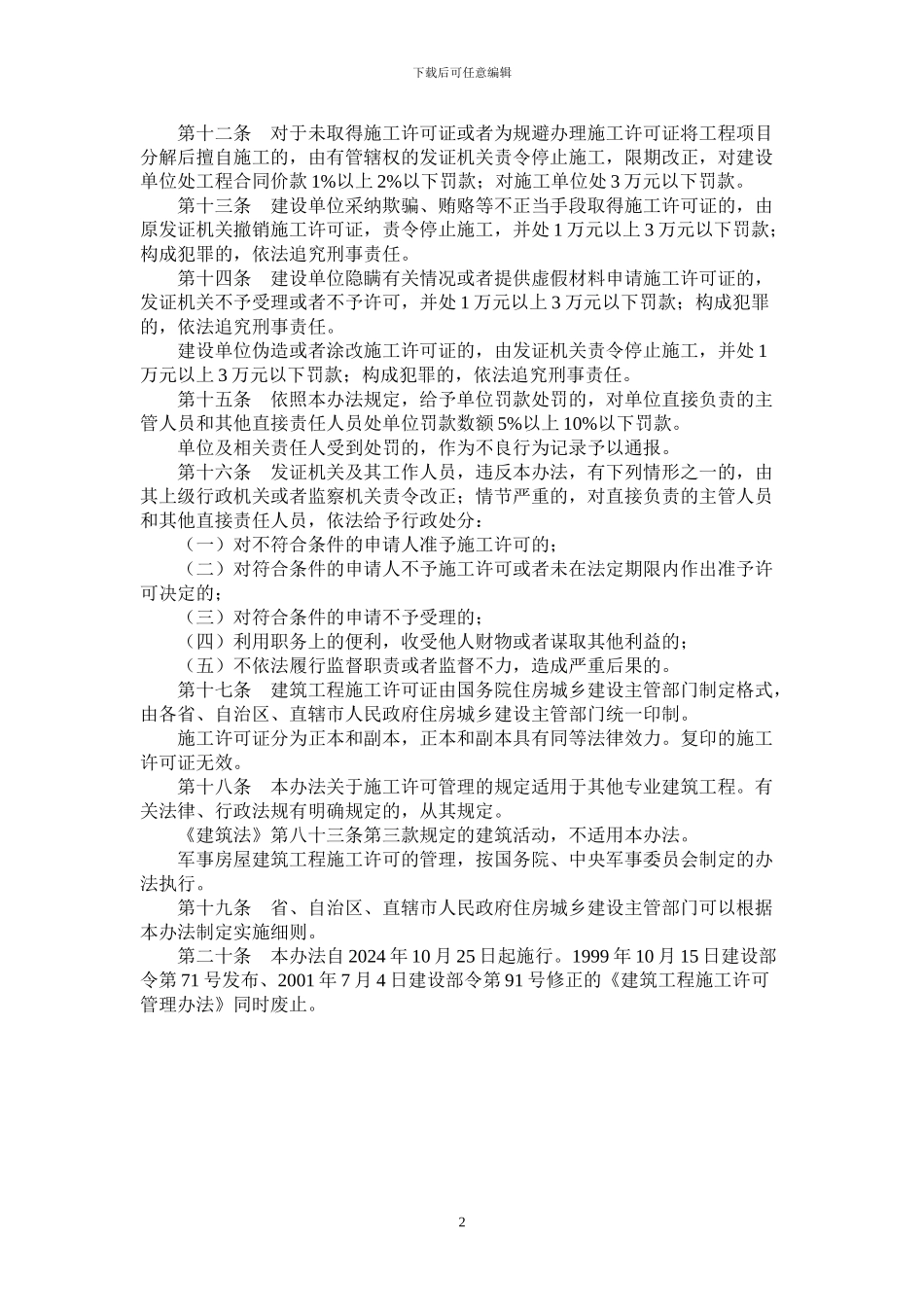 下载后可任意编辑

第十二条　对于未取得施工许可证或者为规避办理施工许可证将工程项目分解后擅自施工的，由有管辖权的发证机关责令停止施工，限期改正，对建设单位处工程合同价款 1%以上 2%以下罚款；对施工单位处 3 万元以下罚款。

第十三条　建设单位采纳欺骗、贿赂等不正当手段取得施工许可证的，由原发证机关撤销施工许可证，责令停止施工，并处 1 万元以上 3 万元以下罚款；构成犯罪的，依法追究刑事责任。

第十四条　建设单位隐瞒有关情况或者提供虚假材料申请施工许可证的，发证机关不予受理或者不予许可，并处 1 万元以上 3 万元以下罚款；构成犯罪的，依法追究刑事责任。

建设单位伪造或者涂改施工许可证的，由发证机关责令停止施工，并处 1 万元以上 3 万元以下罚款；构成犯罪的，依法追究刑事责任。

第十五条　依照本办法规定，给予单位罚款处罚的，对单位直接负责的主管人员和其他直接责任人员处单位罚款数额 5%以上 10%以下罚款。

单位及相关责任人受到处罚的，作为不良行为记录予以通报。

第十六条　发证机关及其工作人员，违反本办法，有下列情形之一的，由其上级行政机关或者监察机关责令改正；情节严重的，对直接负责的主管人员和其他直接责任人员，依法给予行政处分：

（一）对不符合条件的申请人准予施工许可的；

（二）对符合条件的申请人不予施工许可或者未在法定期限内作出准予许可决定的；

（三）对符合条件的申请不予受理的；

（四）利用职务上的便利，收受他人财物或者谋取其他利益的；

（五）不依法履行监督职责或者监督不力，造成严重后果的。

第十七条　建筑工程施工许可证由国务院住房城乡建设主管部门制定格式，由各省、自治区、直辖市人民政府住房城乡建设主管部门统一印制。

施工许可证分为正本和副本，正本和副本具有同等法律效力。复印的施工许可证无效。

第十八条　本办法关于施工许可管理的规定适用于其他专业建筑工程。有关法律、行政法规有明确规定的，从其规定。

《建筑法》第八十三条第三款规定的建筑活动，不适用本办法。

军事房屋建筑工程施工许可的管理，按国务院、中央军事委员会制定的办法执行。

第十九条　省、自治区、直辖市人民政府住房城乡建设主管部门可以根据本办法制定实施细则。

第二十条　本办法自 2024 年 10 月 25 日起施行。1999 年 10 月 15 日建设部令第 71 号发布、2001 年 7 月 4 日建设部令第 91 号修正的《建筑工程施工许可管理办法》同时废止。

2